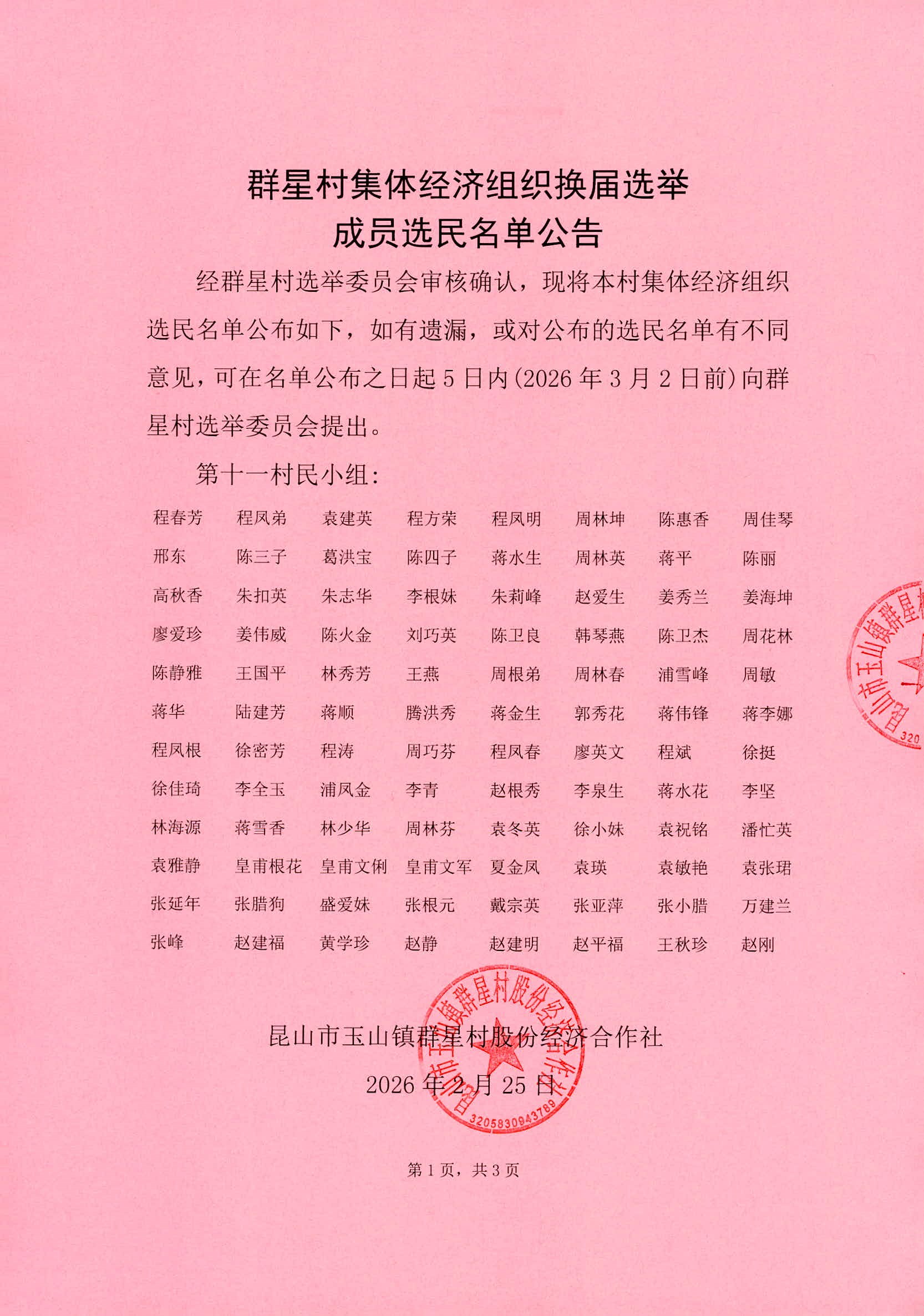 群星村集体经济组织换届选举
成员选民名单公告

经群星村选举委员会审核确认，现将本村集体经济组织选民名单公布如下，如有遗漏，或对公布的选民名单有不同意见，可在名单公布之日起5日内(2026年3月2日前)向群星村选举委员会提出。

第十一村民小组：

| 程春芳 | 程凤弟 | 袁建英 | 程方荣 | 程凤明 | 周林坤 | 陈惠香 | 周佳琴 |
|---|---|---|---|---|---|---|---|
| 邢东 | 陈三子 | 葛洪宝 | 陈四子 | 蒋水生 | 周林英 | 蒋平 | 陈丽 |
| 高秋香 | 朱扣英 | 朱志华 | 李根妹 | 朱莉峰 | 赵爱生 | 姜秀兰 | 姜海坤 |
| 廖爱珍 | 姜伟威 | 陈火金 | 刘巧英 | 陈卫良 | 韩琴燕 | 陈卫杰 | 周花林 |
| 陈静雅 | 王国平 | 林秀芳 | 王燕 | 周根弟 | 周林春 | 浦雪峰 | 周敏 |
| 蒋华 | 陆建芳 | 蒋顺 | 腾洪秀 | 蒋金生 | 郭秀花 | 蒋伟锋 | 蒋李娜 |
| 程凤根 | 徐密芳 | 程涛 | 周巧芬 | 程凤春 | 廖英文 | 程斌 | 徐挺 |
| 徐佳琦 | 李全玉 | 浦凤金 | 李青 | 赵根秀 | 李泉生 | 蒋水花 | 李坚 |
| 林海源 | 蒋雪香 | 林少华 | 周林芬 | 袁冬英 | 徐小妹 | 袁祝铭 | 潘忙英 |
| 袁雅静 | 皇甫根花 | 皇甫文俐 | 皇甫文军 | 夏金凤 | 袁瑛 | 袁敏艳 | 袁张珺 |
| 张延年 | 张腊狗 | 盛爱妹 | 张根元 | 戴宗英 | 张亚萍 | 张小腊 | 万建兰 |
| 张峰 | 赵建福 | 黄学珍 | 赵静 | 赵建明 | 赵平福 | 王秋珍 | 赵刚 |

昆山市玉山镇群星村股份经济合作社
2026年2月25日

昆山市玉山镇群星村股份经济合作社
3205830943789

昆山市玉山镇群星
320

第1页，共3页